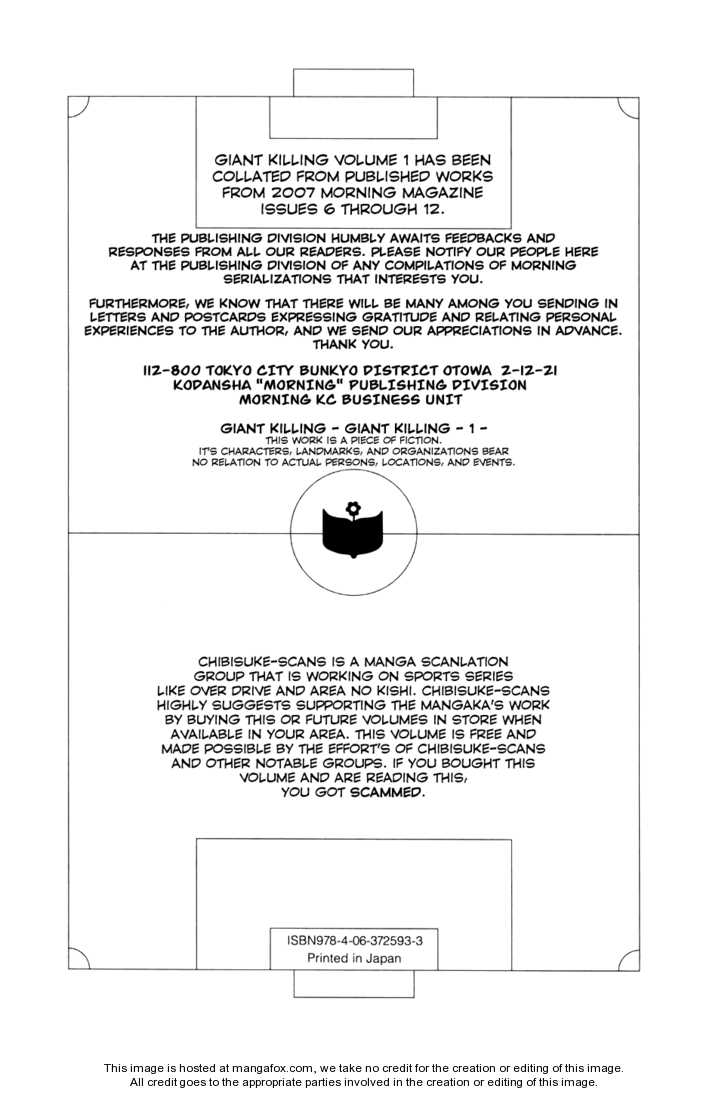 GIANT KILLING VOLUME 1 HAS BEEN COLLATED FROM PUBLISHED WORKS FROM 2007 MORNING MAGAZINE ISSUES 6 THROUGH 12.

THE PUBLISHING DIVISION HUMBLY AWAITS FEEDBACKS AND RESPONSES FROM ALL OUR READERS. PLEASE NOTIFY OUR PEOPLE HERE AT THE PUBLISHING DIVISION OF ANY COMPILATIONS OF MORNING SERIALIZATIONS THAT INTERESTS YOU.

FURTHERMORE, WE KNOW THAT THERE WILL BE MANY AMONG YOU SENDING IN LETTERS AND POSTCARDS EXPRESSING GRATITUDE AND RELATING PERSONAL EXPERIENCES TO THE AUTHOR, AND WE SEND OUR APPRECIATIONS IN ADVANCE. THANK YOU.

112-800 TOKYO CITY BUNKYO DISTRICT OTOWA 2-12-21
KODANSHA "MORNING" PUBLISHING DIVISION
MORNING KC BUSINESS UNIT

GIANT KILLING - GIANT KILLING - 1 -
THIS WORK IS A PIECE OF FICTION.
IT'S CHARACTERS, LANDMARKS, AND ORGANIZATIONS BEAR NO RELATION TO ACTUAL PERSONS, LOCATIONS, AND EVENTS.

CHIBISUKE-SCANS IS A MANGA SCANLATION GROUP THAT IS WORKING ON SPORTS SERIES LIKE OVER DRIVE AND AREA NO KISHI. CHIBISUKE-SCANS HIGHLY SUGGESTS SUPPORTING THE MANGAKA'S WORK BY BUYING THIS OR FUTURE VOLUMES IN STORE WHEN AVAILABLE IN YOUR AREA. THIS VOLUME IS FREE AND MADE POSSIBLE BY THE EFFORT'S OF CHIBISUKE-SCANS AND OTHER NOTABLE GROUPS. IF YOU BOUGHT THIS VOLUME AND ARE READING THIS, YOU GOT SCAMMED.

ISBN978-4-06-372593-3
Printed in Japan

This image is hosted at mangafox.com, we take no credit for the creation or editing of this image.
All credit goes to the appropriate parties involved in the creation or editing of this image.